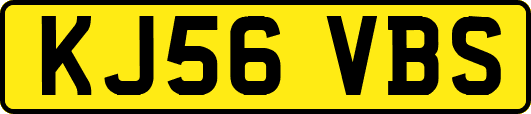 KJ56 VBS